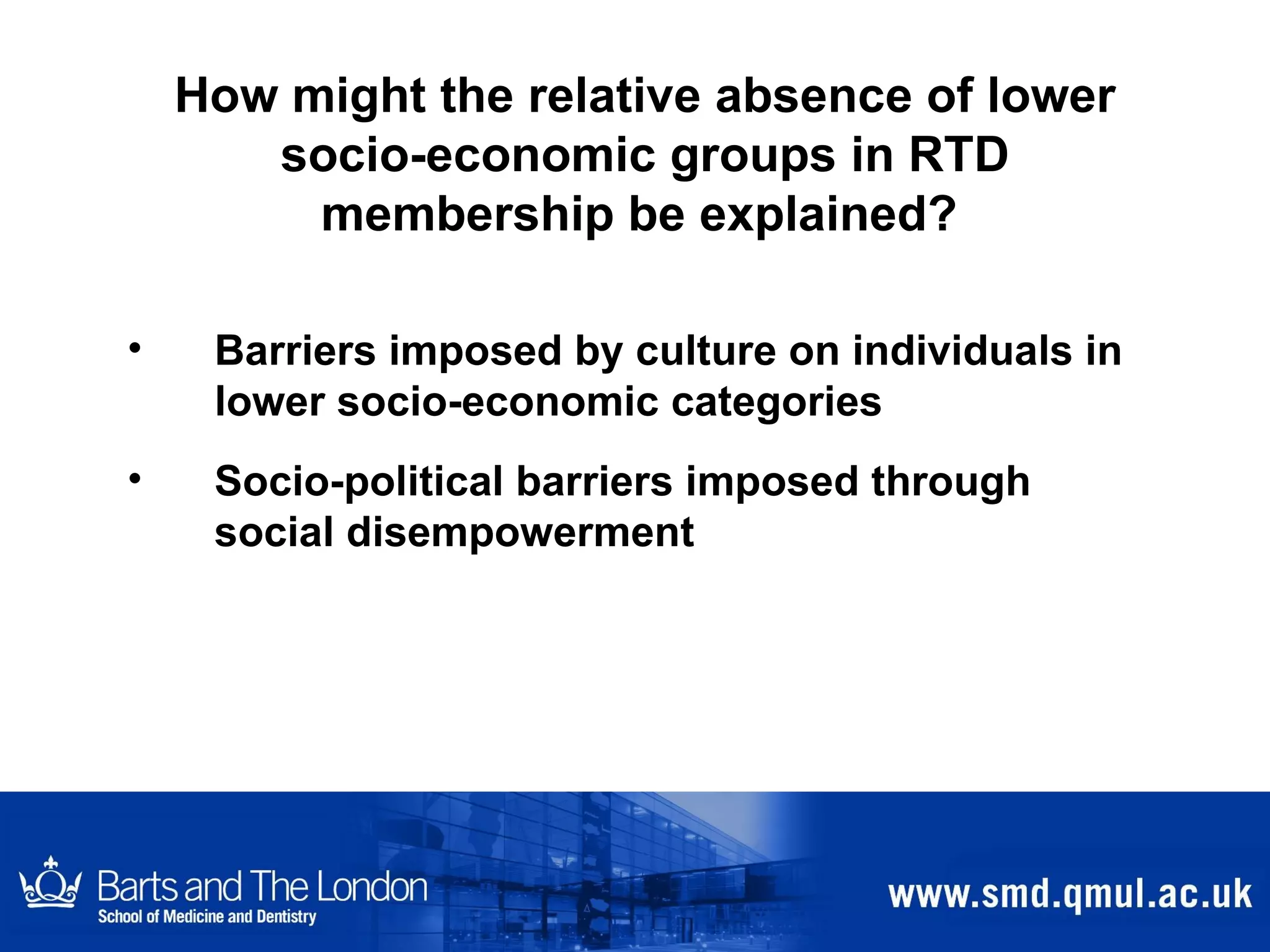 How might the relative absence of lower socio-economic groups in RTD membership be explained?

• Barriers imposed by culture on individuals in lower socio-economic categories

• Socio-political barriers imposed through social disempowerment

Barts and The London
School of Medicine and Dentistry

www.smd.qmul.ac.uk